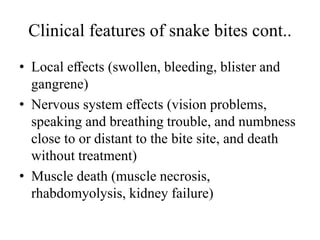 Clinical features of snake bites cont..

• Local effects (swollen, bleeding, blister and gangrene)
• Nervous system effects (vision problems, speaking and breathing trouble, and numbness close to or distant to the bite site, and death without treatment)
• Muscle death (muscle necrosis, rhabdomyolysis, kidney failure)